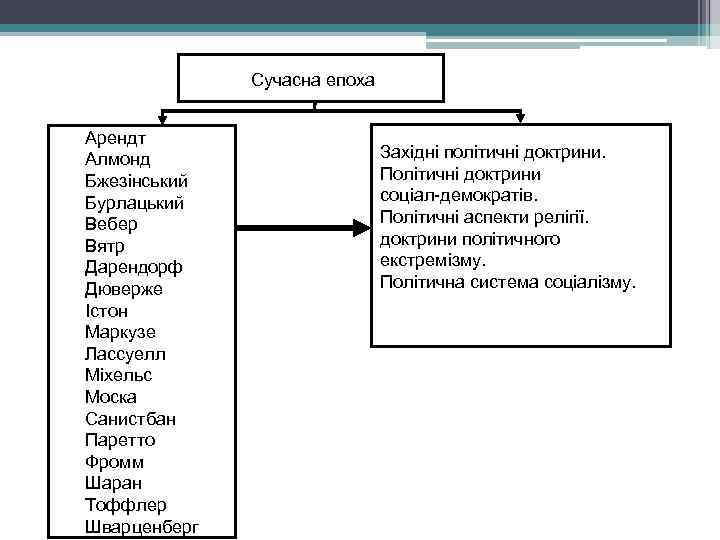 Сучасна епоха

Арендт
Алмонд
Бжезінський
Бурлацький
Вебер
Вятр
Дарендорф
Дюверже
Істон
Маркузе
Лассуелл
Міхельс
Моска
Санистбан
Паретто
Фромм
Шаран
Тоффлер
Шварценберг

Західні політичні доктрини.
Політичні доктрини соціал-демократів.
Політичні аспекти релігії.
доктрини політичного екстремізму.
Політична система соціалізму.